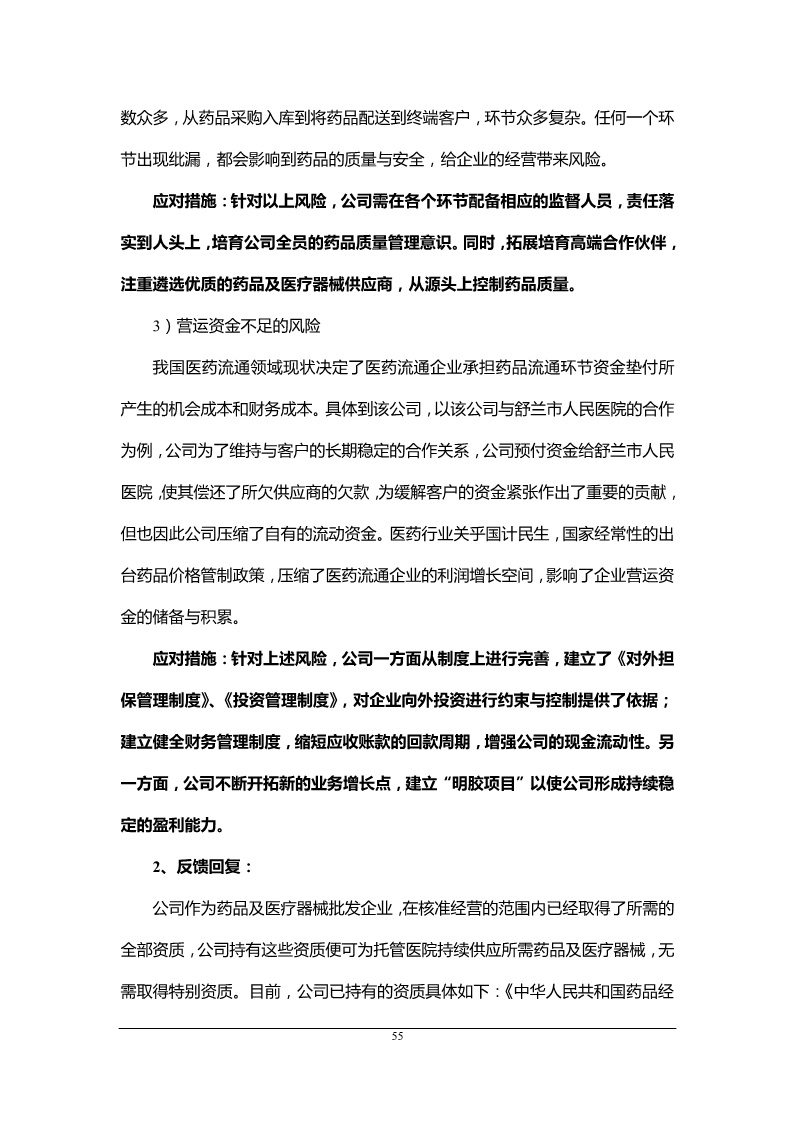 数众多，从药品采购入库到将药品配送到终端客户，环节众多复杂。任何一个环节出现纰漏，都会影响到药品的质量与安全，给企业的经营带来风险。

应对措施：针对以上风险，公司需在各个环节配备相应的监督人员，责任落实到人头上，培育公司全员的药品质量管理意识。同时，拓展培育高端合作伙伴，注重遴选优质的药品及医疗器械供应商，从源头上控制药品质量。

3）营运资金不足的风险

我国医药流通领域现状决定了医药流通企业承担药品流通环节资金垫付所产生的机会成本和财务成本。具体到该公司，以该公司与舒兰市人民医院的合作为例，公司为了维持与客户的长期稳定的合作关系，公司预付资金给舒兰市人民医院，使其偿还了所欠供应商的欠款，为缓解客户的资金紧张作出了重要的贡献，但也因此公司压缩了自有的流动资金。医药行业关乎国计民生，国家经常性的出台药品价格管制政策，压缩了医药流通企业的利润增长空间，影响了企业营运资金的储备与积累。

应对措施：针对上述风险，公司一方面从制度上进行完善，建立了《对外担保管理制度》、《投资管理制度》，对企业向外投资进行约束与控制提供了依据；建立健全财务管理制度，缩短应收账款的回款周期，增强公司的现金流动性。另一方面，公司不断开拓新的业务增长点，建立“明胶项目”以使公司形成持续稳定的盈利能力。

2、反馈回复：

公司作为药品及医疗器械批发企业，在核准经营的范围内已经取得了所需的全部资质，公司持有这些资质便可为托管医院持续供应所需药品及医疗器械，无需取得特别资质。目前，公司已持有的资质具体如下：《中华人民共和国药品经

55